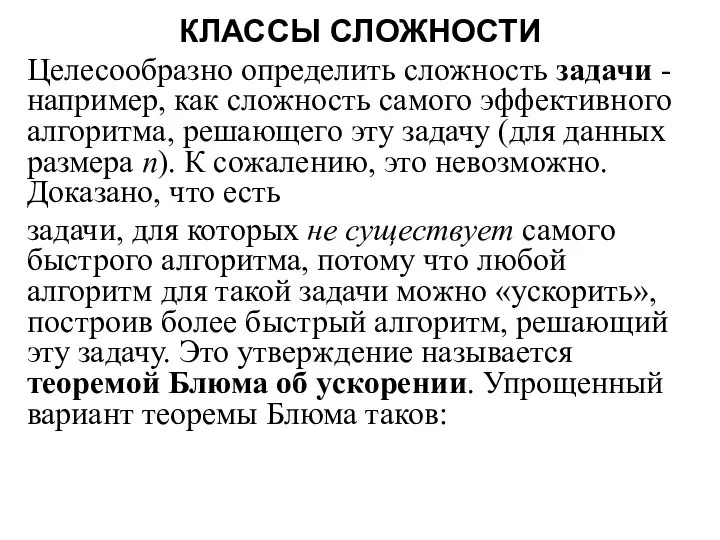 КЛАССЫ СЛОЖНОСТИ

Целесообразно определить сложность задачи - например, как сложность самого эффективного алгоритма, решающего эту задачу (для данных размера $n$). К сожалению, это невозможно. Доказано, что есть

задачи, для которых не существует самого быстрого алгоритма, потому что любой алгоритм для такой задачи можно «ускорить», построив более быстрый алгоритм, решающий эту задачу. Это утверждение называется теоремой Блюма об ускорении. Упрощенный вариант теоремы Блюма таков: